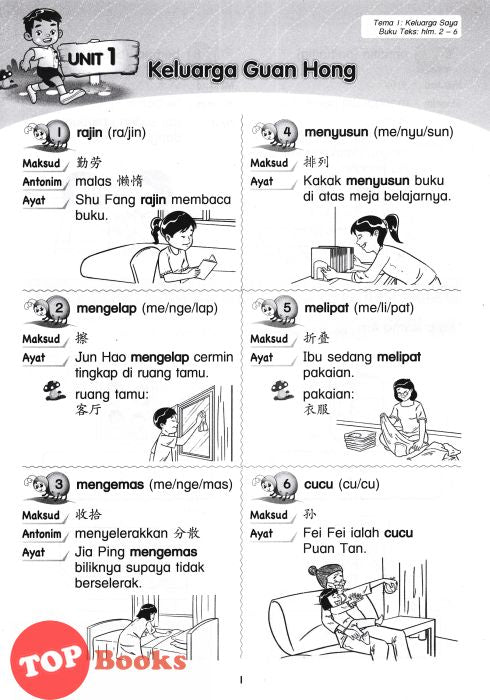 Tema 1: Keluarga Saya
Buku Teks: hlm. 2 – 6

UNIT 1 Keluarga Guan Hong

1 rajin (ra/jin)
Maksud 勤劳
Antonim malas 懒惰
Ayat Shu Fang rajin membaca buku.

2 mengelap (me/nge/lap)
Maksud 擦
Ayat Jun Hao mengelap cermin tingkap di ruang tamu.
ruang tamu: 客厅

3 mengemas (me/nge/mas)
Maksud 收拾
Antonim menyelerakkan 分散
Ayat Jia Ping mengemas biliknya supaya tidak berselerak.

4 menyusun (me/nyu/sun)
Maksud 排列
Ayat Kakak menyusun buku di atas meja belajarnya.

5 melipat (me/li/pat)
Maksud 折叠
Ayat Ibu sedang melipat pakaian.
pakaian: 衣服

6 cucu (cu/cu)
Maksud 孙
Ayat Fei Fei ialah cucu Puan Tan.

TOP Books

1